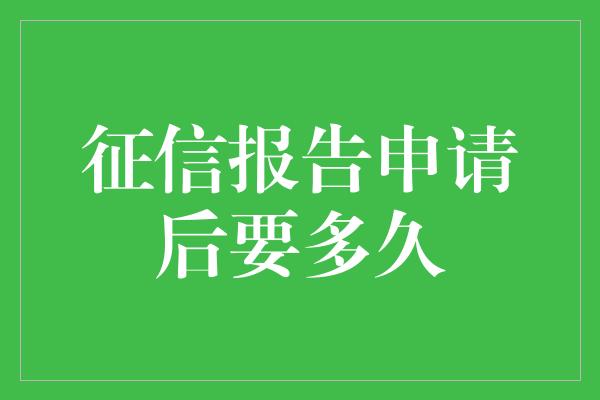 征信报告申请后要多久